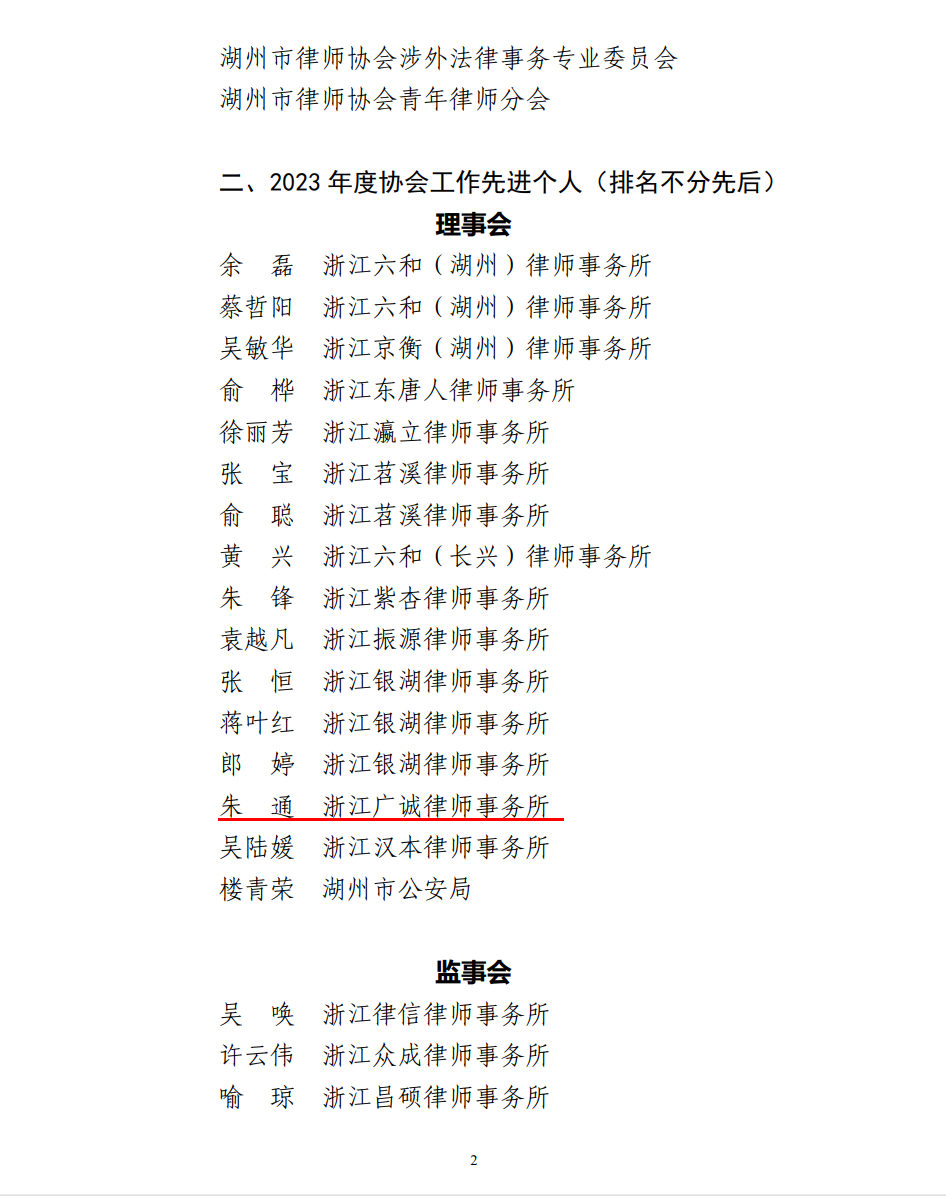 湖州市律师协会涉外法律事务专业委员会
湖州市律师协会青年律师分会

二、2023 年度协会工作先进个人（排名不分先后）

理事会

余　磊　浙江六和（湖州）律师事务所
蔡哲阳　浙江六和（湖州）律师事务所
吴敏华　浙江京衡（湖州）律师事务所
俞　桦　浙江东唐人律师事务所
徐丽芳　浙江瀛立律师事务所
张　宝　浙江苕溪律师事务所
俞　聪　浙江苕溪律师事务所
黄　兴　浙江六和（长兴）律师事务所
朱　锋　浙江紫杏律师事务所
袁越凡　浙江振源律师事务所
张　恒　浙江银湖律师事务所
蒋叶红　浙江银湖律师事务所
郎　婷　浙江银湖律师事务所
朱　通　浙江广诚律师事务所
吴陆媛　浙江汉本律师事务所
楼青荣　湖州市公安局

监事会

吴　唤　浙江律信律师事务所
许云伟　浙江众成律师事务所
喻　琼　浙江昌硕律师事务所

2